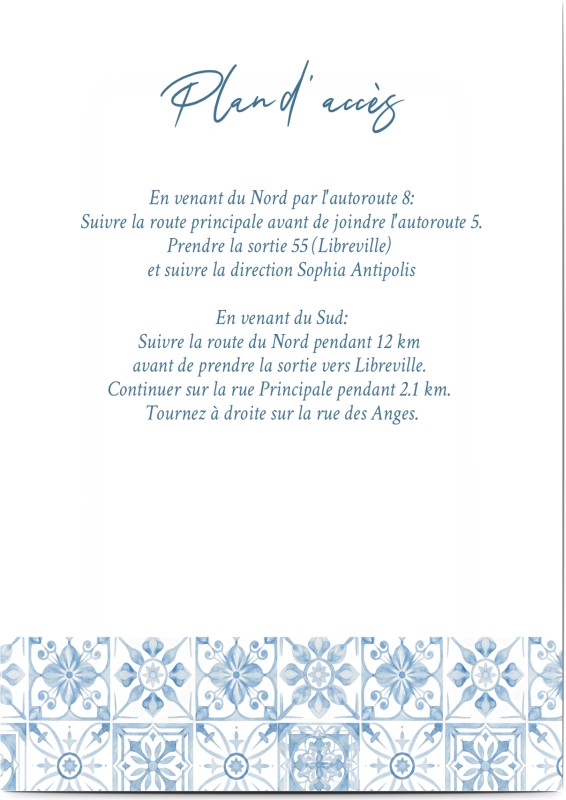 Plan d'accès

En venant du Nord par l'autoroute 8:
Suivre la route principale avant de joindre l'autoroute 5.
Prendre la sortie 55 (Libreville)
et suivre la direction Sophia Antipolis

En venant du Sud:
Suivre la route du Nord pendant 12 km
avant de prendre la sortie vers Libreville.
Continuer sur la rue Principale pendant 2.1 km.
Tournez à droite sur la rue des Anges.